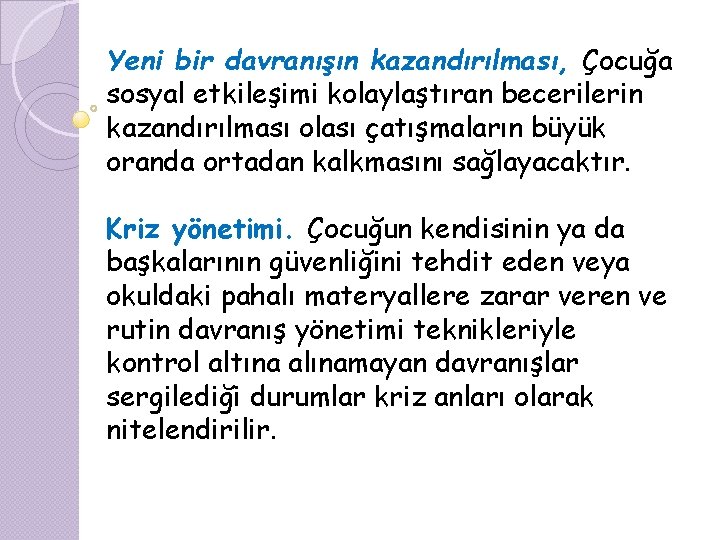 Yeni bir davranışın kazandırılması, Çocuğa sosyal etkileşimi kolaylaştıran becerilerin kazandırılması olası çatışmaların büyük oranda ortadan kalkmasını sağlayacaktır.

Kriz yönetimi. Çocuğun kendisinin ya da başkalarının güvenliğini tehdit eden veya okuldaki pahalı materyallere zarar veren ve rutin davranış yönetimi teknikleriyle kontrol altına alınamayan davranışlar sergilediği durumlar kriz anları olarak nitelendirilir.